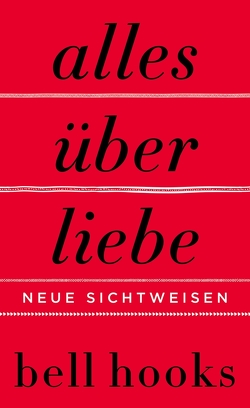 alles
über
liebe

NEUE SICHTWEISEN

bell hooks